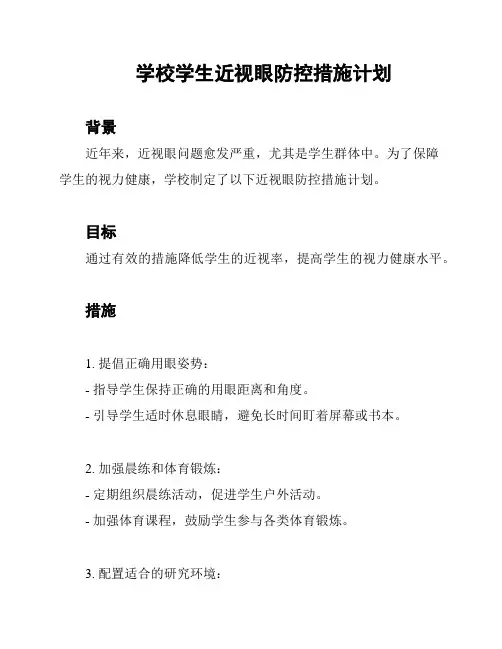 学校学生近视眼防控措施计划

背景

近年来，近视眼问题愈发严重，尤其是学生群体中。为了保障学生的视力健康，学校制定了以下近视眼防控措施计划。

目标

通过有效的措施降低学生的近视率，提高学生的视力健康水平。

措施

1. 提倡正确用眼姿势：

- 指导学生保持正确的用眼距离和角度。

- 引导学生适时休息眼睛，避免长时间盯着屏幕或书本。

2. 加强晨练和体育锻炼：

- 定期组织晨练活动，促进学生户外活动。

- 加强体育课程，鼓励学生参与各类体育锻炼。

3. 配置适合的研究环境：